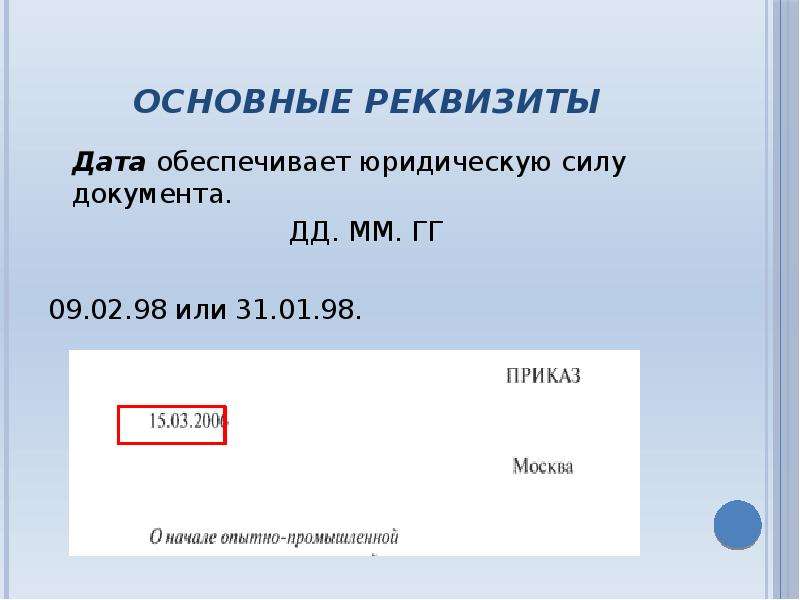 ОСНОВНЫЕ РЕКВИЗИТЫ

Дата обеспечивает юридическую силу документа.

ДД. ММ. ГГ

09.02.98 или 31.01.98.

ПРИКАЗ

15.03.2006

Москва

О начале опытно-промышленной